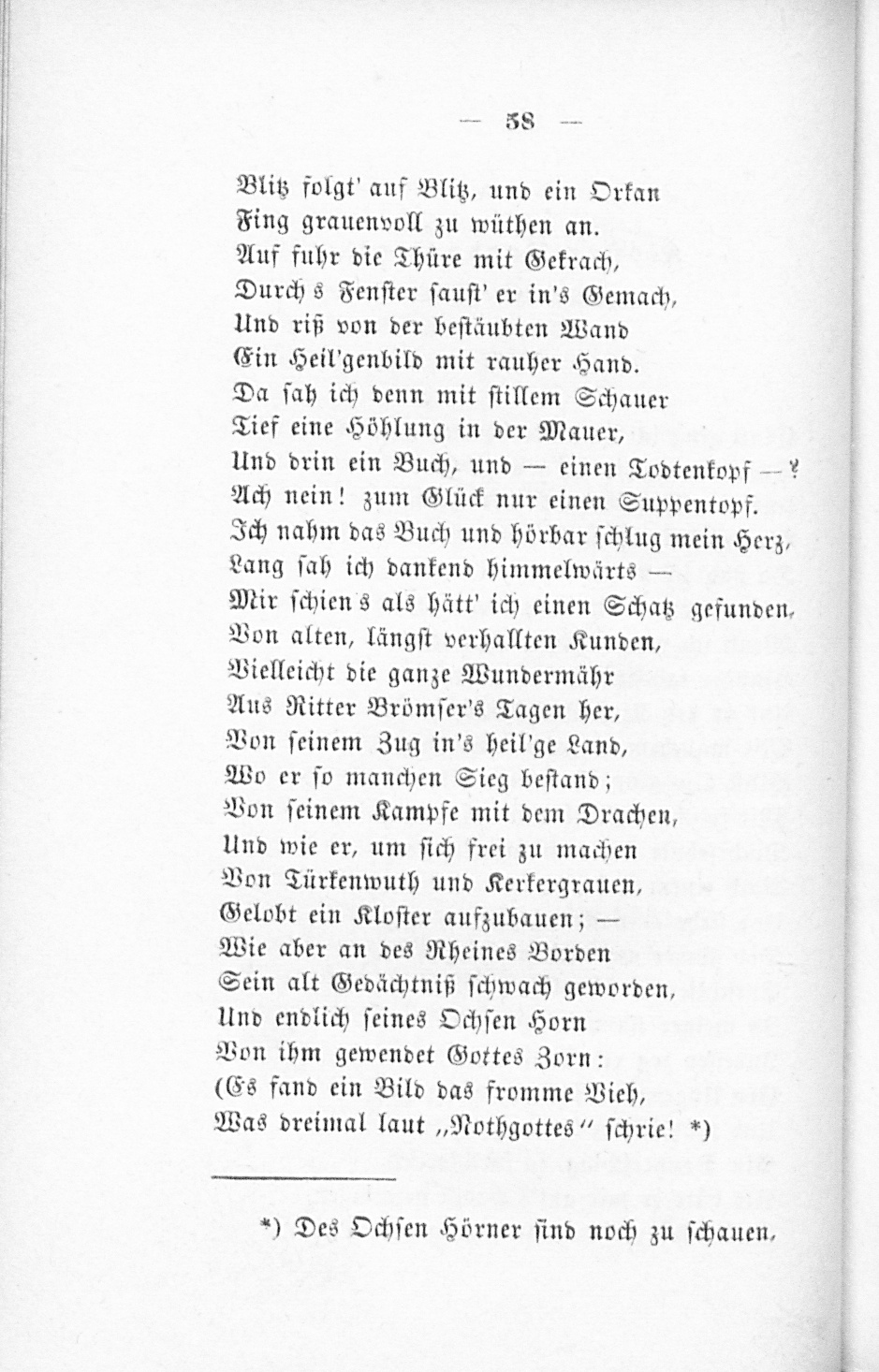 — 58 —

Blitz folgt' auf Blitz, und ein Orkan
Fing grauenvoll zu wüthen an.
Auf fuhr die Thüre mit Gekrach,
Durch's Fenster saust' er in's Gemach,
Und riß von der bestäubten Wand
Ein Heil'genbild mit rauher Hand.
Da sah ich denn mit stillem Schauer
Tief eine Höhlung in der Mauer,
Und drin ein Buch, und — einen Todtenkopf —?
Ach nein! zum Glück nur einen Suppentopf.
Ich nahm das Buch und hörbar schlug mein Herz,
Lang sah ich dankend himmelwärts —
Mir schien's als hätt' ich einen Schatz gefunden,
Von alten, längst verhallten Kunden,
Vielleicht die ganze Wundermähr
Aus Ritter Brömser's Tagen her,
Von seinem Zug in's heil'ge Land,
Wo er so manchen Sieg bestand;
Von seinem Kampfe mit dem Drachen,
Und wie er, um sich frei zu machen
Von Türkenwuth und Kerkergrauen,
Gelobt ein Kloster aufzubauen; —
Wie aber an des Rheines Borden
Sein alt Gedächtniß schwach geworden,
Und endlich seines Ochsen Horn
Von ihm gewendet Gottes Zorn:
(Es fand ein Bild das fromme Vieh,
Was dreimal laut „Nothgottes" schrie! *)

*) Des Ochsen Hörner sind noch zu schauen.